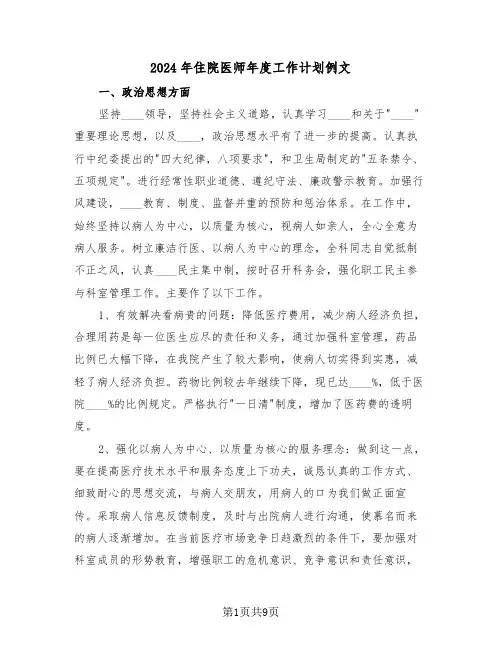 2024年住院医师年度工作计划例文

一、政治思想方面

坚持____领导，坚持社会主义道路，认真学习____和关于"____"重要理论思想，以及____，政治思想水平有了进一步的提高。认真执行中纪委提出的"四大纪律，八项要求"，和卫生局制定的"五条禁令、五项规定"。进行经常性职业道德、遵纪守法、廉政警示教育。加强行风建设，____教育、制度、监督并重的预防和惩治体系。在工作中，始终坚持以病人为中心，以质量为核心，视病人如亲人，全心全意为病人服务。树立廉洁行医、以病人为中心的理念，全科同志自觉抵制不正之风，认真____民主集中制，按时召开科务会，强化职工民主参与科室管理工作。主要作了以下工作。

1、有效解决看病贵的问题：降低医疗费用，减少病人经济负担，合理用药是每一位医生应尽的责任和义务，通过加强科室管理，药品比例已大幅下降，在我院产生了较大影响，使病人切实得到实惠，减轻了病人经济负担。药物比例较去年继续下降，现已达____%，低于医院____%的比例规定。严格执行"一日清"制度，增加了医药费的透明度。

2、强化以病人为中心、以质量为核心的服务理念：做到这一点，要在提高医疗技术水平和服务态度上下功夫，诚恳认真的工作方式、细致耐心的思想交流，与病人交朋友，用病人的口为我们做正面宣传。采取病人信息反馈制度，及时与出院病人进行沟通，使慕名而来的病人逐渐增加。在当前医疗市场竞争日趋激烈的条件下，要加强对科室成员的形势教育，增强职工的危机意识、竞争意识和责任意识，

第1页共9页